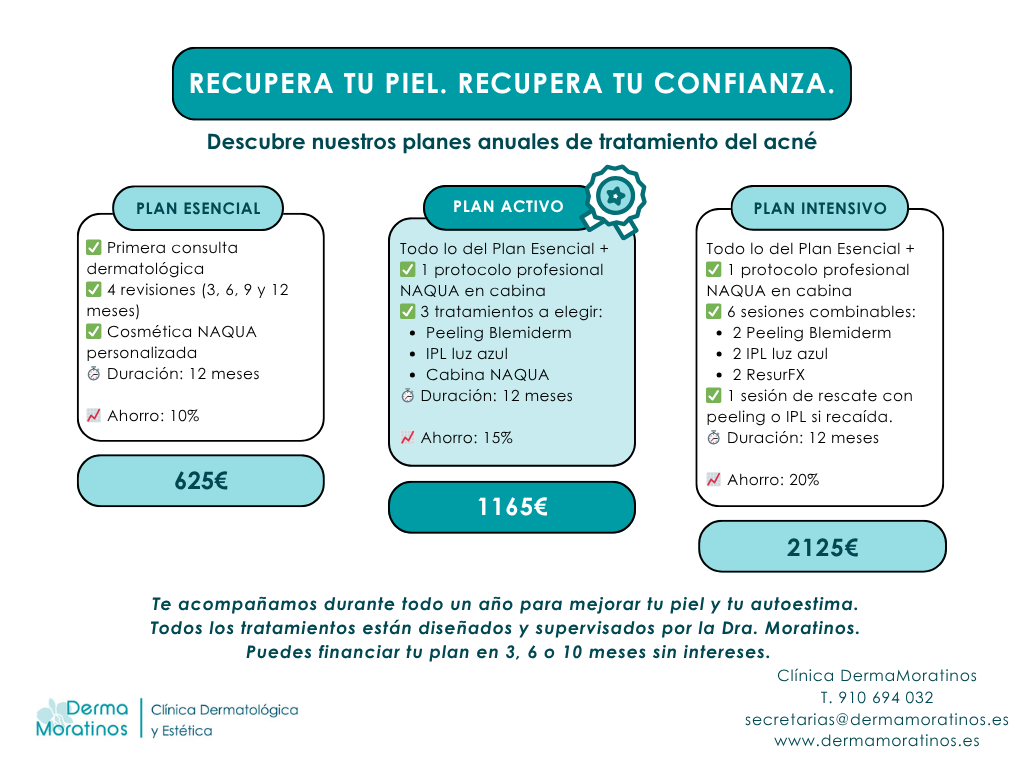 RECUPERA TU PIEL. RECUPERA TU CONFIANZA.

Descubre nuestros planes anuales de tratamiento del acné

PLAN ESENCIAL

✅ Primera consulta dermatológica
✅ 4 revisiones (3, 6, 9 y 12 meses)
✅ Cosmética NAQUA personalizada
⏱ Duración: 12 meses

📈 Ahorro: 10%

625€

PLAN ACTIVO

Todo lo del Plan Esencial +
✅ 1 protocolo profesional NAQUA en cabina
✅ 3 tratamientos a elegir:
• Peeling Blemiderm
• IPL luz azul
• Cabina NAQUA
⏱ Duración: 12 meses

📈 Ahorro: 15%

1165€

PLAN INTENSIVO

Todo lo del Plan Esencial +
✅ 1 protocolo profesional NAQUA en cabina
✅ 6 sesiones combinables:
• 2 Peeling Blemiderm
• 2 IPL luz azul
• 2 ResurFX
✅ 1 sesión de rescate con peeling o IPL si recaída.
⏱ Duración: 12 meses

📈 Ahorro: 20%

2125€

Te acompañamos durante todo un año para mejorar tu piel y tu autoestima.
Todos los tratamientos están diseñados y supervisados por la Dra. Moratinos.
Puedes financiar tu plan en 3, 6 o 10 meses sin intereses.

Derma Moratinos | Clínica Dermatológica y Estética

Clínica DermaMoratinos
T. 910 694 032
secretarias@dermamoratinos.es
www.dermamoratinos.es